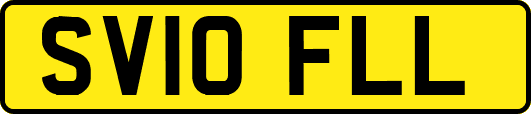 SV10 FLL